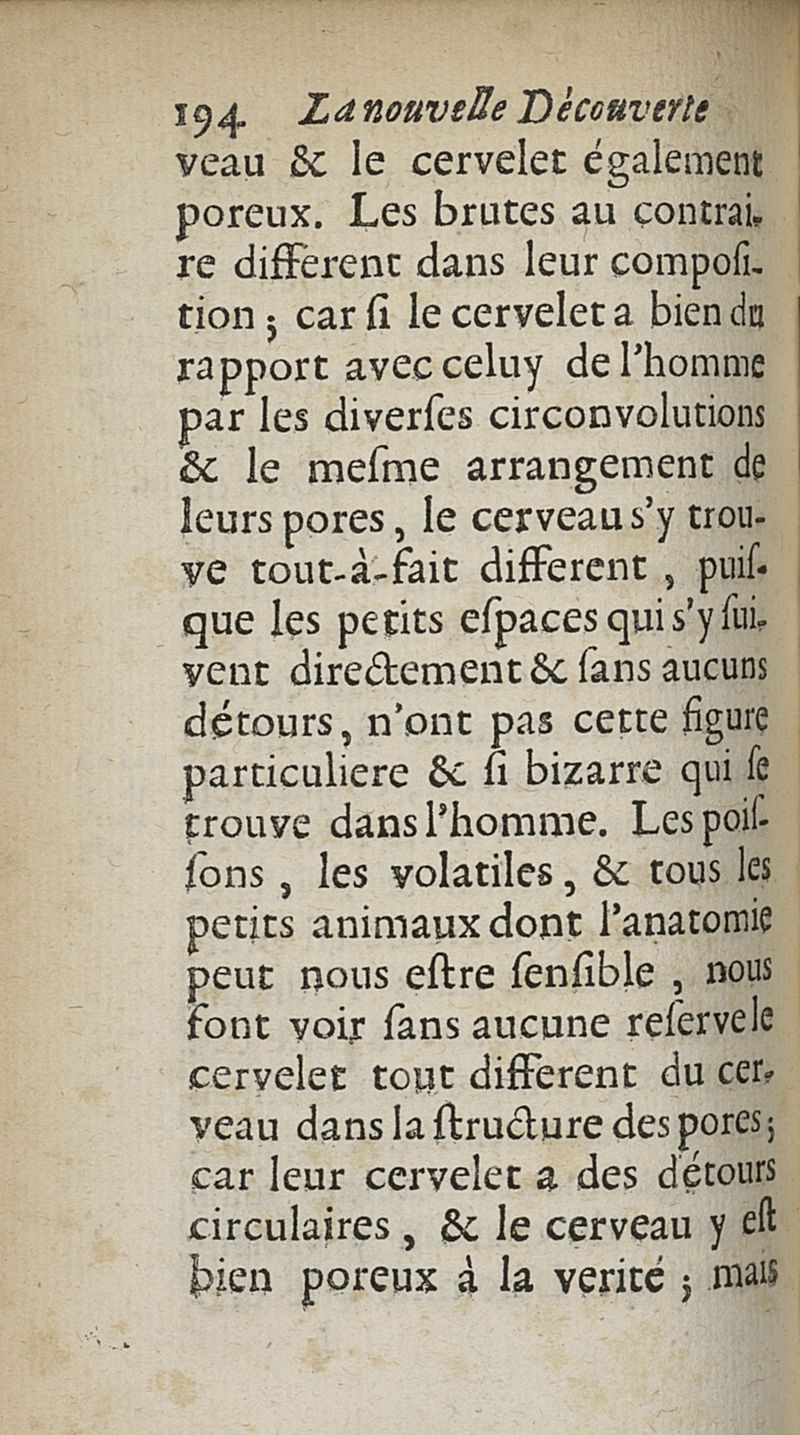 194 La nouvelle Découverte

veau & le cervelet également poreux. Les brutes au contraire different dans leur composition ; car si le cervelet a bien du rapport avec celuy de l'homme par les diverses circonvolutions & le mesme arrangement de leurs pores, le cerveau s'y trouve tout-à-fait different, puisque les petits espaces qui s'y suivent directement & sans aucuns détours, n'ont pas cette figure particuliere & si bizarre qui se trouve dans l'homme. Les poissons, les volatiles, & tous les petits animaux dont l'anatomie peut nous estre sensible, nous font voir sans aucune reserve le cervelet tout different du cerveau dans la structure des pores ; car leur cervelet a des détours circulaires, & le cerveau y est bien poreux à la verité ; mais